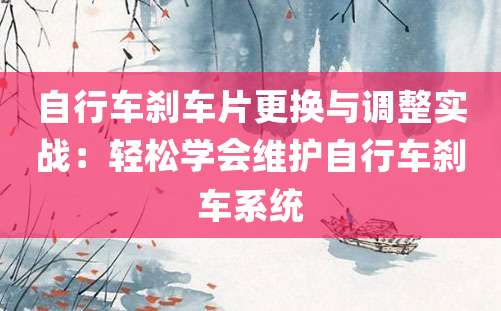 自行车刹车片更换与调整实战：轻松学会维护自行车刹车系统